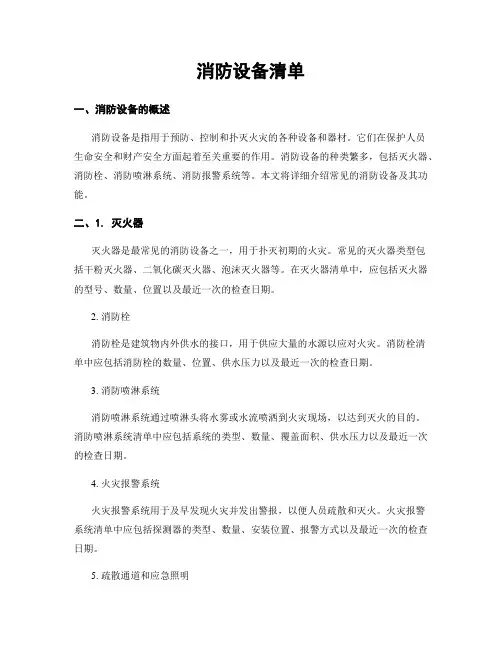 消防设备清单

一、消防设备的概述

消防设备是指用于预防、控制和扑灭火灾的各种设备和器材。它们在保护人员生命安全和财产安全方面起着至关重要的作用。消防设备的种类繁多，包括灭火器、消防栓、消防喷淋系统、消防报警系统等。本文将详细介绍常见的消防设备及其功能。

二、1. 灭火器

灭火器是最常见的消防设备之一，用于扑灭初期的火灾。常见的灭火器类型包括干粉灭火器、二氧化碳灭火器、泡沫灭火器等。在灭火器清单中，应包括灭火器的型号、数量、位置以及最近一次的检查日期。

2. 消防栓

消防栓是建筑物内外供水的接口，用于供应大量的水源以应对火灾。消防栓清单中应包括消防栓的数量、位置、供水压力以及最近一次的检查日期。

3. 消防喷淋系统

消防喷淋系统通过喷淋头将水雾或水流喷洒到火灾现场，以达到灭火的目的。消防喷淋系统清单中应包括系统的类型、数量、覆盖面积、供水压力以及最近一次的检查日期。

4. 火灾报警系统

火灾报警系统用于及早发现火灾并发出警报，以便人员疏散和灭火。火灾报警系统清单中应包括探测器的类型、数量、安装位置、报警方式以及最近一次的检查日期。

5. 疏散通道和应急照明